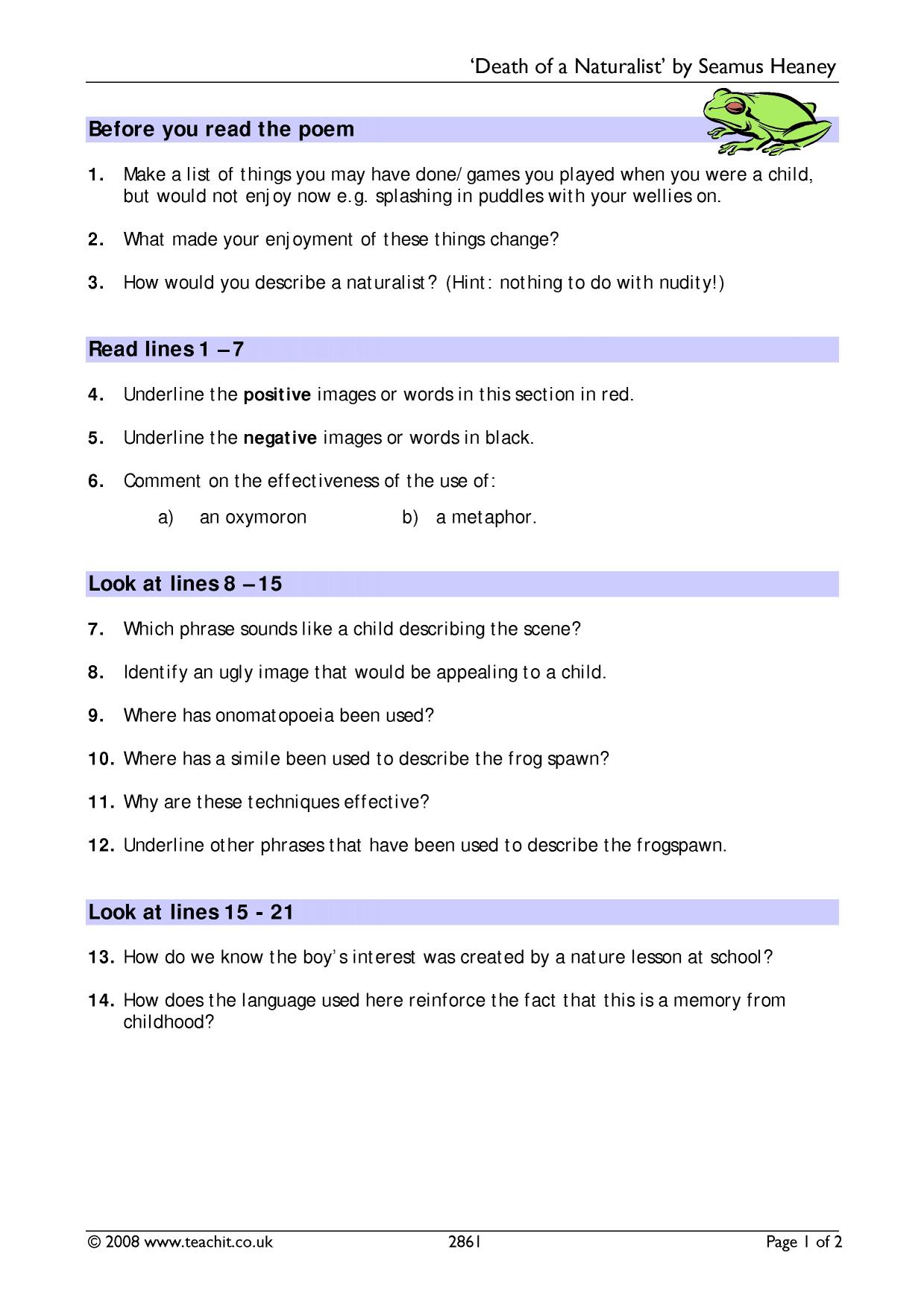 'Death of a Naturalist' by Seamus Heaney

Before you read the poem

1. Make a list of things you may have done/games you played when you were a child, but would not enjoy now e.g. splashing in puddles with your wellies on.

2. What made your enjoyment of these things change?

3. How would you describe a naturalist? (Hint: nothing to do with nudity!)

Read lines 1 – 7

4. Underline the positive images or words in this section in red.

5. Underline the negative images or words in black.

6. Comment on the effectiveness of the use of:

a) an oxymoron b) a metaphor.

Look at lines 8 – 15

7. Which phrase sounds like a child describing the scene?

8. Identify an ugly image that would be appealing to a child.

9. Where has onomatopoeia been used?

10. Where has a simile been used to describe the frog spawn?

11. Why are these techniques effective?

12. Underline other phrases that have been used to describe the frogspawn.

Look at lines 15 - 21

13. How do we know the boy's interest was created by a nature lesson at school?

14. How does the language used here reinforce the fact that this is a memory from childhood?

© 2008 www.teachit.co.uk 2861 Page 1 of 2